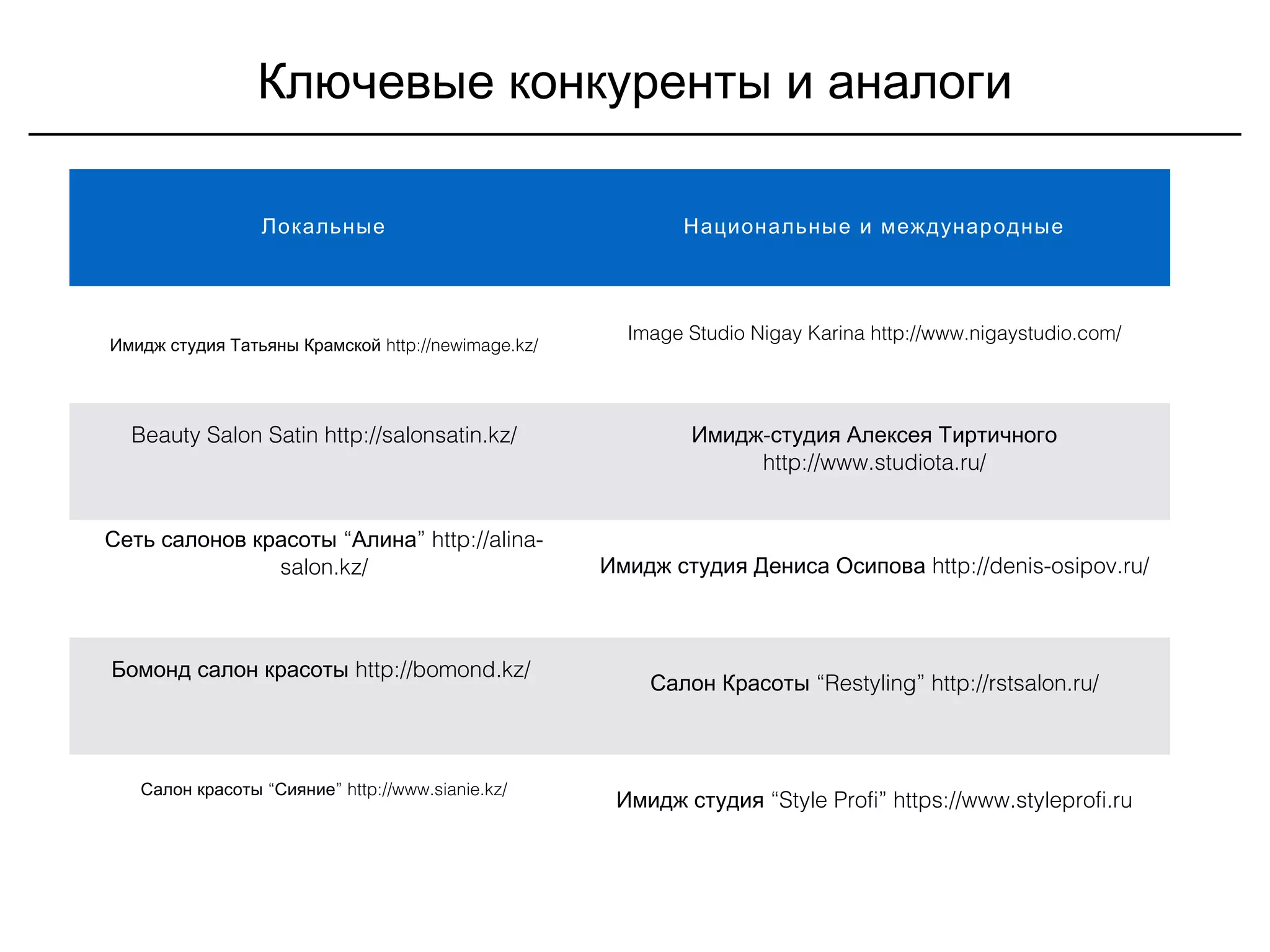 Ключевые конкуренты и аналоги

| Локальные | Национальные и международные |
|---|---|
| Имидж студия Татьяны Крамской http://newimage.kz/ | Image Studio Nigay Karina http://www.nigaystudio.com/ |
| Beauty Salon Satin http://salonsatin.kz/ | Имидж-студия Алексея Тиртичного http://www.studiota.ru/ |
| Сеть салонов красоты “Алина” http://alina-salon.kz/ | Имидж студия Дениса Осипова http://denis-osipov.ru/ |
| Бомонд салон красоты http://bomond.kz/ | Салон Красоты “Restyling” http://rstsalon.ru/ |
| Салон красоты “Сияние” http://www.sianie.kz/ | Имидж студия “Style Profi” https://www.styleprofi.ru |